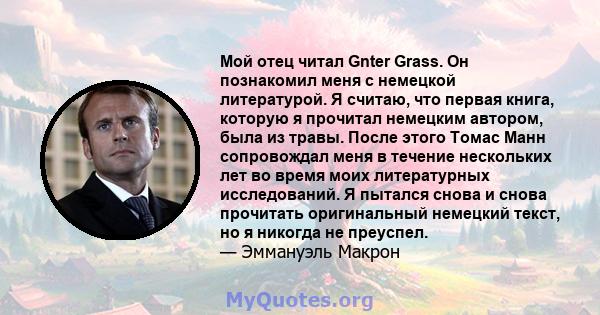 Мой отец читал Gnter Grass. Он познакомил меня с немецкой литературой. Я считаю, что первая книга, которую я прочитал немецким автором, была из травы. После этого Томас Манн сопровождал меня в течение нескольких лет во время моих литературных исследований. Я пытался снова и снова прочитать оригинальный немецкий текст, но я никогда не преуспел.
— Эммануэль Макрон

MyQuotes.org